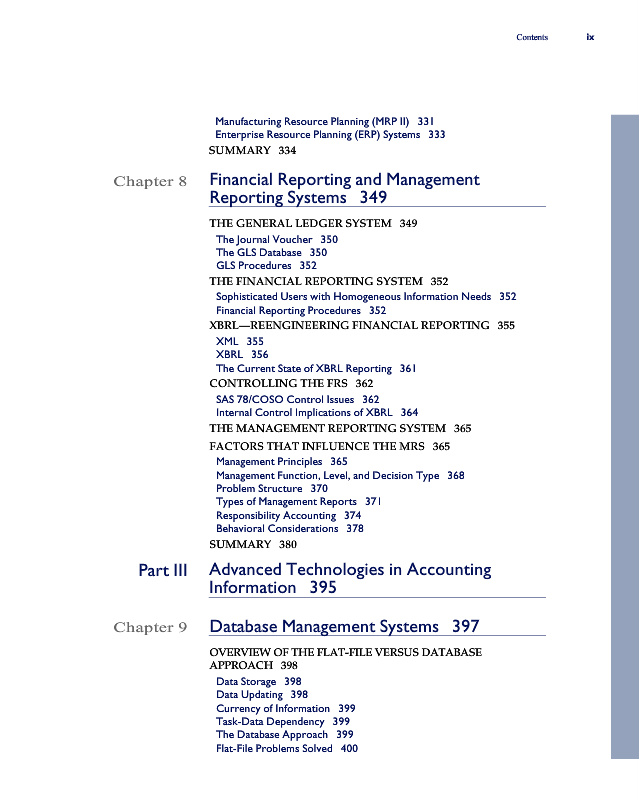 Contents ix

Manufacturing Resource Planning (MRP II) 331
Enterprise Resource Planning (ERP) Systems 333
SUMMARY 334

Chapter 8 Financial Reporting and Management Reporting Systems 349

THE GENERAL LEDGER SYSTEM 349
The Journal Voucher 350
The GLS Database 350
GLS Procedures 352
THE FINANCIAL REPORTING SYSTEM 352
Sophisticated Users with Homogeneous Information Needs 352
Financial Reporting Procedures 352
XBRL—REENGINEERING FINANCIAL REPORTING 355
XML 355
XBRL 356
The Current State of XBRL Reporting 361
CONTROLLING THE FRS 362
SAS 78/COSO Control Issues 362
Internal Control Implications of XBRL 364
THE MANAGEMENT REPORTING SYSTEM 365
FACTORS THAT INFLUENCE THE MRS 365
Management Principles 365
Management Function, Level, and Decision Type 368
Problem Structure 370
Types of Management Reports 371
Responsibility Accounting 374
Behavioral Considerations 378
SUMMARY 380

Part III Advanced Technologies in Accounting Information 395

Chapter 9 Database Management Systems 397

OVERVIEW OF THE FLAT-FILE VERSUS DATABASE APPROACH 398
Data Storage 398
Data Updating 398
Currency of Information 399
Task-Data Dependency 399
The Database Approach 399
Flat-File Problems Solved 400